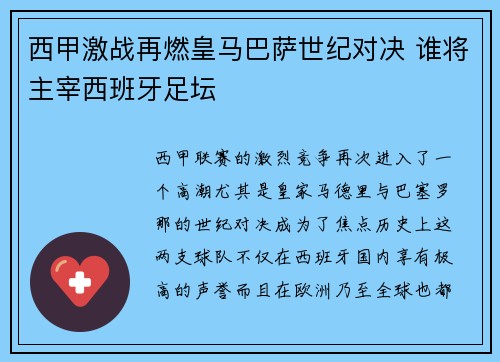 西甲激战再燃皇马巴萨世纪对决 谁将主宰西班牙足坛

西甲联赛的激烈竞争再次进入了一个高潮尤其是皇家马德里与巴塞罗那的世纪对决成为了焦点历史上这两支球队不仅在西班牙国内享有极高的声誉而且在欧洲乃至全球也都